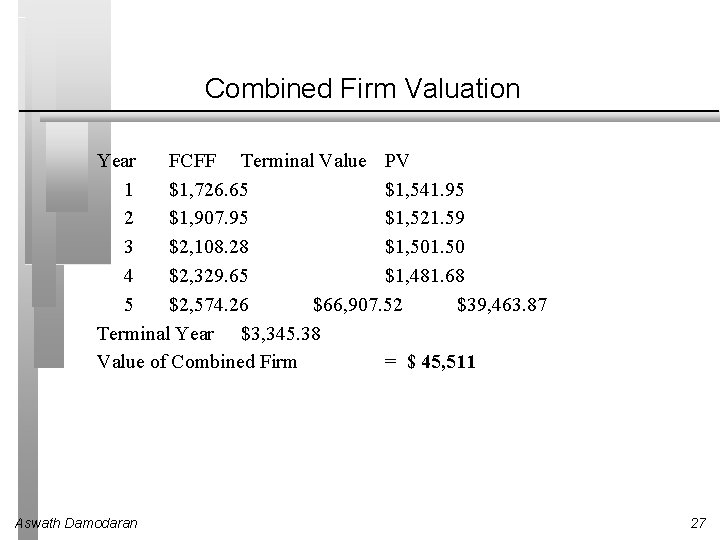 Combined Firm Valuation

| Year | FCFF | Terminal Value | PV |
|---|---|---|---|
| 1 | $1,726.65 | | $1,541.95 |
| 2 | $1,907.95 | | $1,521.59 |
| 3 | $2,108.28 | | $1,501.50 |
| 4 | $2,329.65 | | $1,481.68 |
| 5 | $2,574.26 | $66,907.52 | $39,463.87 |

Terminal Year $3,345.38

Value of Combined Firm = $ 45,511

Aswath Damodaran

27